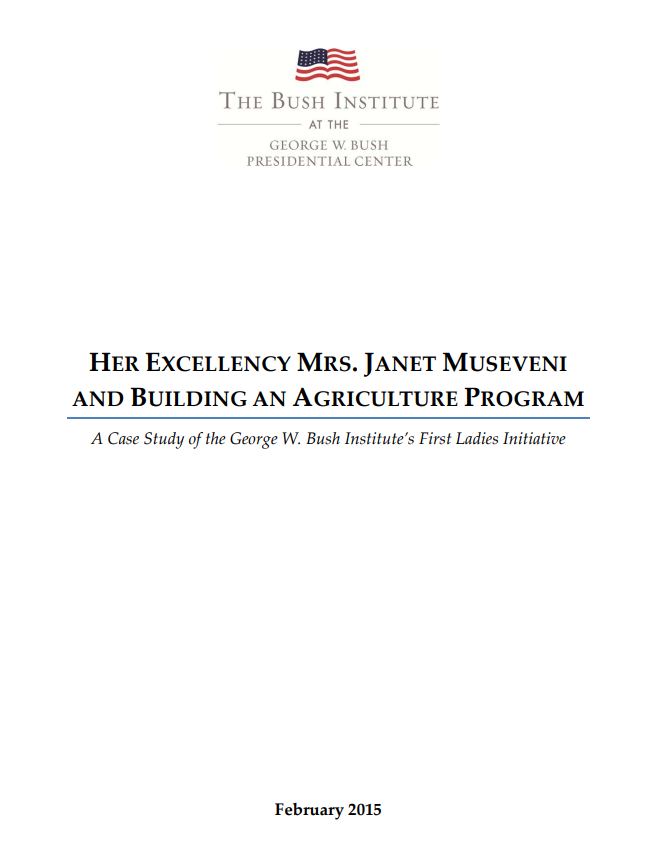 THE BUSH INSTITUTE
AT THE
GEORGE W. BUSH
PRESIDENTIAL CENTER

HER EXCELLENCY MRS. JANET MUSEVENI AND BUILDING AN AGRICULTURE PROGRAM

A Case Study of the George W. Bush Institute's First Ladies Initiative

February 2015